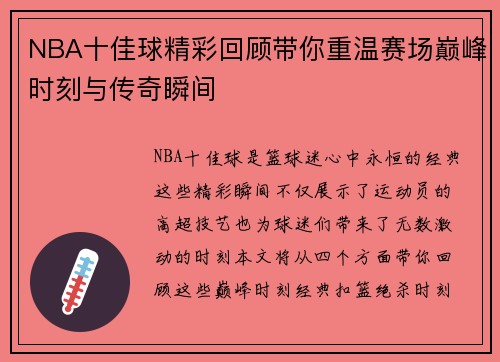 NBA十佳球精彩回顾带你重温赛场巅峰时刻与传奇瞬间

NBA十佳球是篮球迷心中永恒的经典这些精彩瞬间不仅展示了运动员的高超技艺也为球迷们带来了无数激动的时刻本文将从四个方面带你回顾这些巅峰时刻经典扣篮绝杀时刻